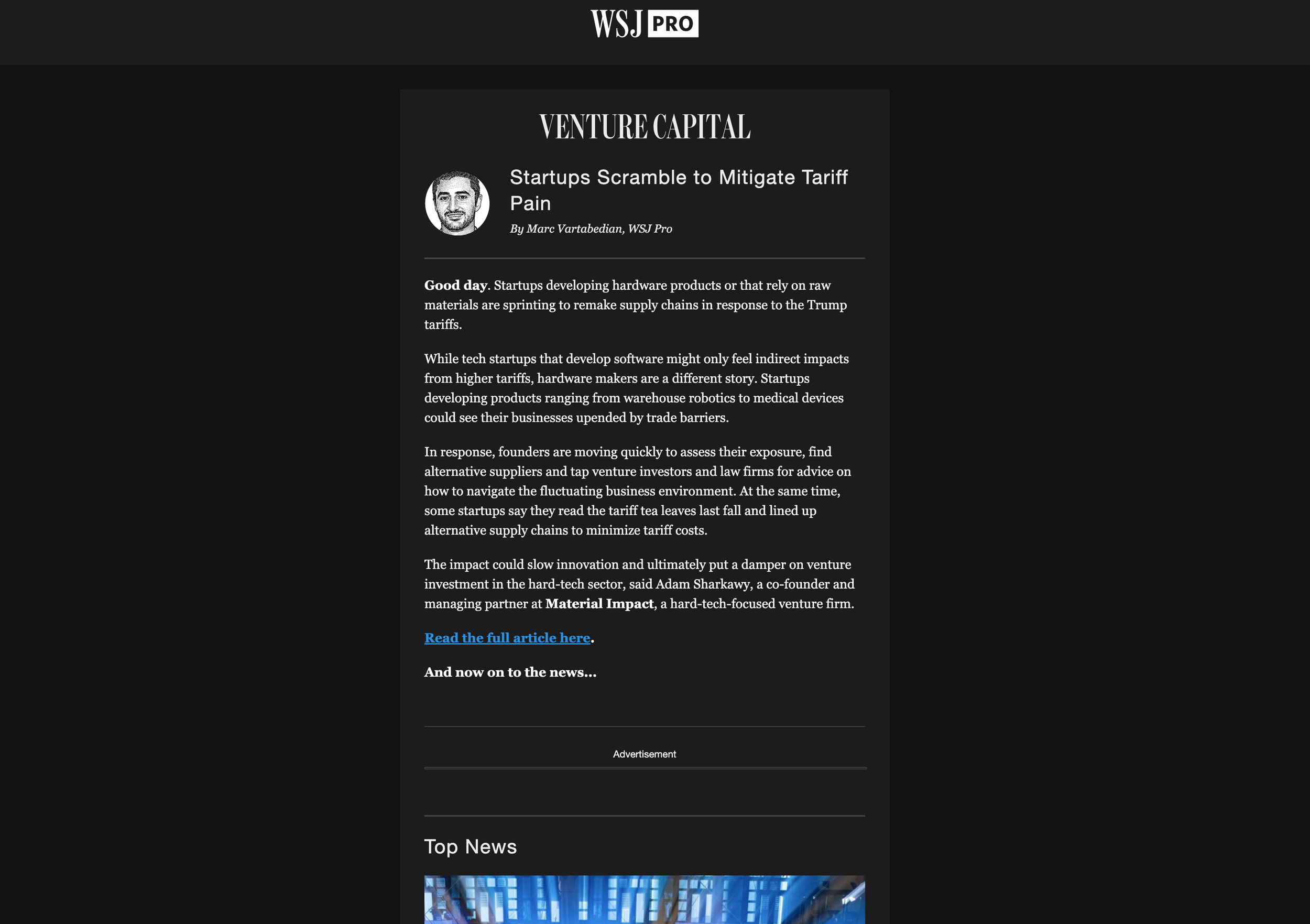 WSJ PRO

VENTURE CAPITAL

Startups Scramble to Mitigate Tariff Pain

By Marc Vartabedian, WSJ Pro

Good day. Startups developing hardware products or that rely on raw materials are sprinting to remake supply chains in response to the Trump tariffs.

While tech startups that develop software might only feel indirect impacts from higher tariffs, hardware makers are a different story. Startups developing products ranging from warehouse robotics to medical devices could see their businesses upended by trade barriers.

In response, founders are moving quickly to assess their exposure, find alternative suppliers and tap venture investors and law firms for advice on how to navigate the fluctuating business environment. At the same time, some startups say they read the tariff tea leaves last fall and lined up alternative supply chains to minimize tariff costs.

The impact could slow innovation and ultimately put a damper on venture investment in the hard-tech sector, said Adam Sharkawy, a co-founder and managing partner at Material Impact, a hard-tech-focused venture firm.

Read the full article here.

And now on to the news...

Advertisement

Top News